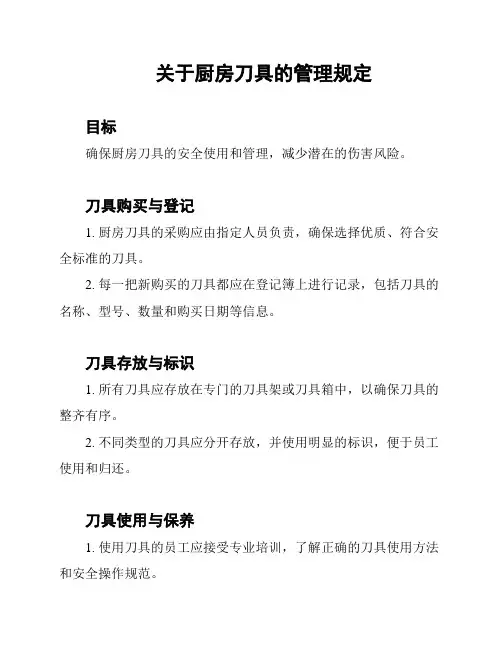 关于厨房刀具的管理规定

目标

确保厨房刀具的安全使用和管理，减少潜在的伤害风险。

刀具购买与登记

1. 厨房刀具的采购应由指定人员负责，确保选择优质、符合安全标准的刀具。

2. 每一把新购买的刀具都应在登记簿上进行记录，包括刀具的名称、型号、数量和购买日期等信息。

刀具存放与标识

1. 所有刀具应存放在专门的刀具架或刀具箱中，以确保刀具的整齐有序。

2. 不同类型的刀具应分开存放，并使用明显的标识，便于员工使用和归还。

刀具使用与保养

1. 使用刀具的员工应接受专业培训，了解正确的刀具使用方法和安全操作规范。